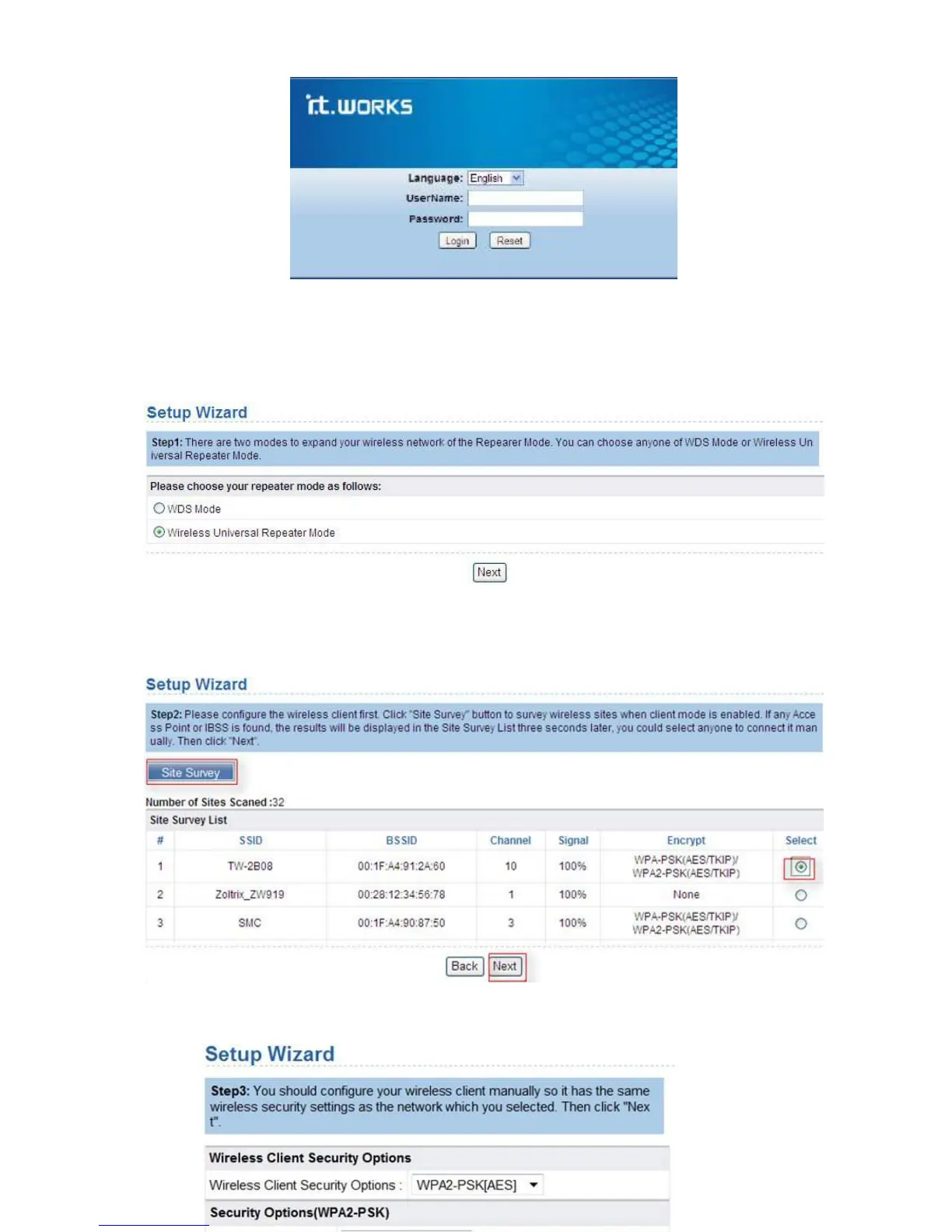 it.WORKS

Language: English
UserName:
Password:
Login Reset

Setup Wizard

Step1: There are two modes to expand your wireless network of the Repearer Mode. You can choose anyone of WDS Mode or Wireless Universal Repeater Mode.

Please choose your repeater mode as follows:

WDS Mode

Wireless Universal Repeater Mode

Next

Setup Wizard

Step2: Please configure the wireless client first. Click "Site Survey" button to survey wireless sites when client mode is enabled. If any Access Point or IBSS is found, the results will be displayed in the Site Survey List three seconds later, you could select anyone to connect it manually. Then click "Next".

Site Survey

Number of Sites Scaned :32

Site Survey List

| # | SSID | BSSID | Channel | Signal | Encrypt | Select |
|---|---|---|---|---|---|---|
| 1 | TW-2B08 | 00:1F:A4:91:2A:60 | 10 | 100% | WPA-PSK(AES/TKIP)/ WPA2-PSK(AES/TKIP) | |
| 2 | Zoltrix_ZW919 | 00:28:12:34:56:78 | 1 | 100% | None | |
| 3 | SMC | 00:1F:A4:90:87:50 | 3 | 100% | WPA-PSK(AES/TKIP)/ WPA2-PSK(AES/TKIP) | |

Back Next

Setup Wizard

Step3: You should configure your wireless client manually so it has the same wireless security settings as the network which you selected. Then click "Next".

Wireless Client Security Options

Wireless Client Security Options : WPA2-PSK[AES]

Security Options(WPA2-PSK)